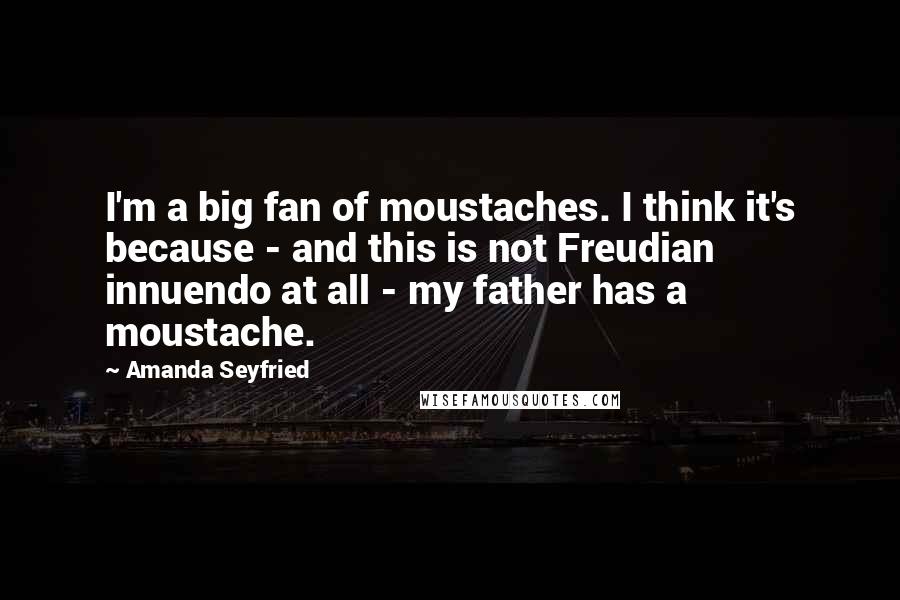 I'm a big fan of moustaches. I think it's because - and this is not Freudian innuendo at all - my father has a moustache.

~ Amanda Seyfried

WISEFAMOUSQUOTES.COM